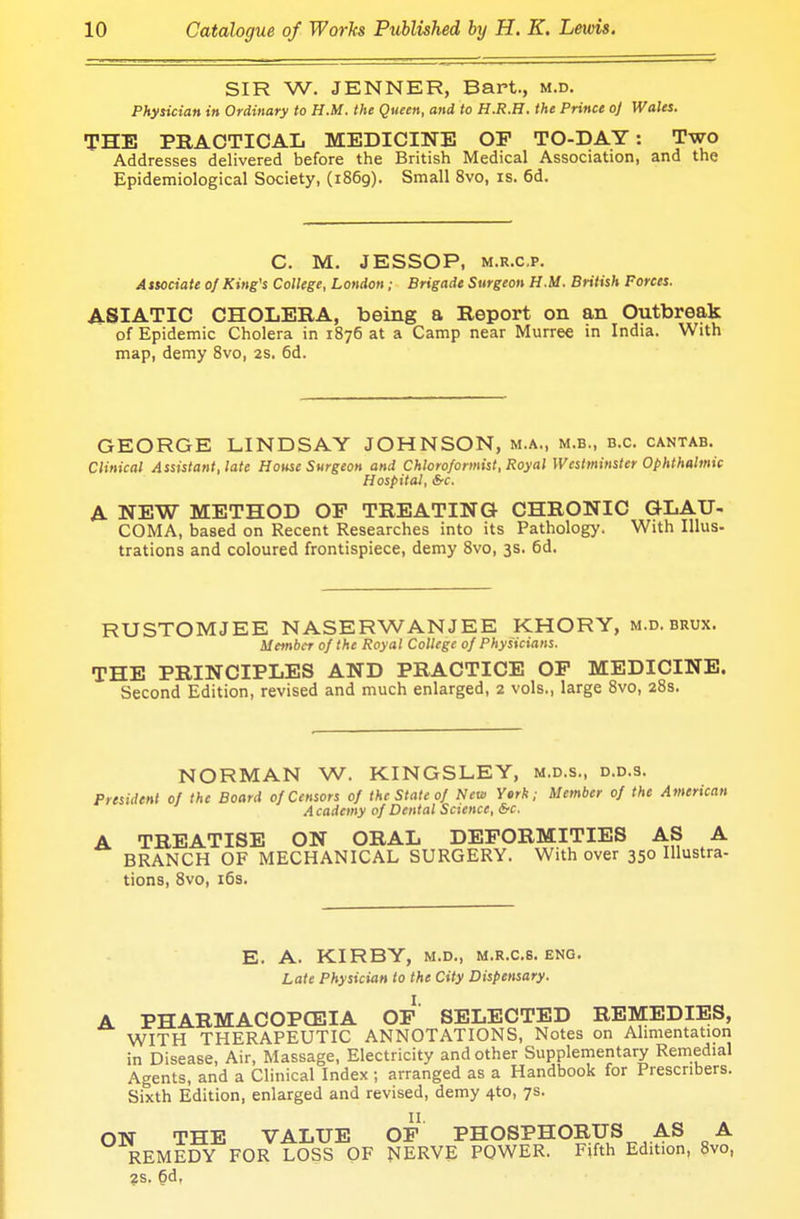 10 Catalogue of Works Published by H. K. Lewis.

SIR W. JENNER, Bart., M.D.
Physician in Ordinary to H.M. the Queen, and to H.R.H. the Prince of Wales.

THE PRACTICAL MEDICINE OF TO-DAY: Two Addresses delivered before the British Medical Association, and the Epidemiological Society, (1869). Small 8vo, 1s. 6d.

C. M. JESSOP, M.R.C.P.
Associate of King's College, London; Brigade Surgeon H.M. British Forces.

ASIATIC CHOLERA, being a Report on an Outbreak of Epidemic Cholera in 1876 at a Camp near Murree in India. With map, demy 8vo, 2s. 6d.

GEORGE LINDSAY JOHNSON, M.A., M.B., B.C. CANTAB.
Clinical Assistant, late House Surgeon and Chloroformist, Royal Westminster Ophthalmic Hospital, &c.

A NEW METHOD OF TREATING CHRONIC GLAUCOMA, based on Recent Researches into its Pathology. With Illustrations and coloured frontispiece, demy 8vo, 3s. 6d.

RUSTOMJEE NASERWANJEE KHORY, M.D. BRUX.
Member of the Royal College of Physicians.

THE PRINCIPLES AND PRACTICE OF MEDICINE. Second Edition, revised and much enlarged, 2 vols., large 8vo, 28s.

NORMAN W. KINGSLEY, M.D.S., D.D.S.
President of the Board of Censors of the State of New York; Member of the American Academy of Dental Science, &c.

A TREATISE ON ORAL DEFORMITIES AS A BRANCH OF MECHANICAL SURGERY. With over 350 Illustrations, 8vo, 16s.

E. A. KIRBY, M.D., M.R.C.S. ENG.
Late Physician to the City Dispensary.

I.
A PHARMACOPŒIA OF SELECTED REMEDIES, WITH THERAPEUTIC ANNOTATIONS, Notes on Alimentation in Disease, Air, Massage, Electricity and other Supplementary Remedial Agents, and a Clinical Index; arranged as a Handbook for Prescribers. Sixth Edition, enlarged and revised, demy 4to, 7s.

II.
ON THE VALUE OF PHOSPHORUS AS A REMEDY FOR LOSS OF NERVE POWER. Fifth Edition, 8vo, 2s. 6d.